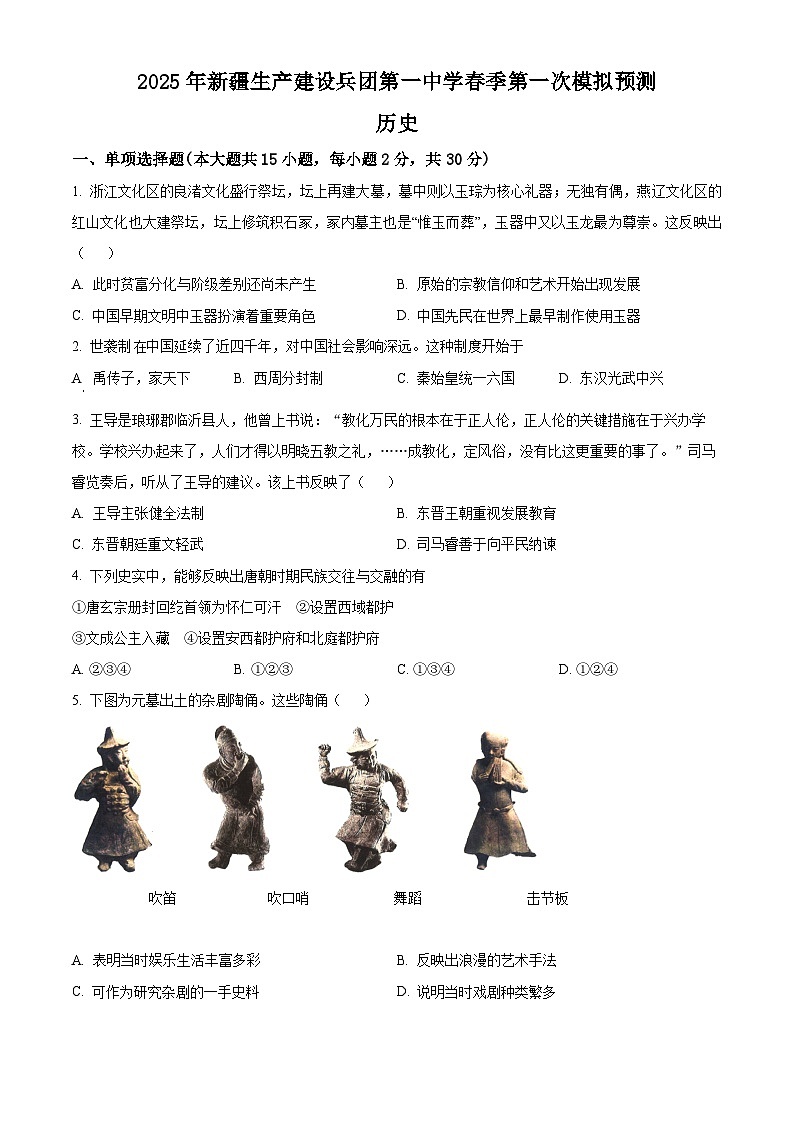 2025年新疆生产建设兵团第一中学春季第一次模拟预测

历史

一、单项选择题(本大题共15小题，每小题2分，共30分)

1. 浙江文化区的良渚文化盛行祭坛，坛上再建大墓，墓中则以玉琮为核心礼器；无独有偶，燕辽文化区的红山文化也大建祭坛，坛上修筑积石冢，冢内墓主也是“惟玉而葬”，玉器中又以玉龙最为尊崇。这反映出（　）

A. 此时贫富分化与阶级差别还尚未产生
B. 原始的宗教信仰和艺术开始出现发展
C. 中国早期文明中玉器扮演着重要角色
D. 中国先民在世界上最早制作使用玉器

2. 世袭制在中国延续了近四千年，对中国社会影响深远。这种制度开始于

A. 禹传子，家天下
B. 西周分封制
C. 秦始皇统一六国
D. 东汉光武中兴

3. 王导是琅琊郡临沂县人，他曾上书说：“教化万民的根本在于正人伦，正人伦的关键措施在于兴办学校。学校兴办起来了，人们才得以明晓五教之礼，……成教化，定风俗，没有比这更重要的事了。”司马睿览奏后，听从了王导的建议。该上书反映了（　）

A. 王导主张健全法制
B. 东晋王朝重视发展教育
C. 东晋朝廷重文轻武
D. 司马睿善于向平民纳谏

4. 下列史实中，能够反映出唐朝时期民族交往与交融的有

①唐玄宗册封回纥首领为怀仁可汗　②设置西域都护

③文成公主入藏　④设置安西都护府和北庭都护府

A. ②③④
B. ①②③
C. ①③④
D. ①②④

5. 下图为元墓出土的杂剧陶俑。这些陶俑（　）

吹笛　吹口哨　舞蹈　击节板

A. 表明当时娱乐生活丰富多彩
B. 反映出浪漫的艺术手法
C. 可作为研究杂剧的一手史料
D. 说明当时戏剧种类繁多